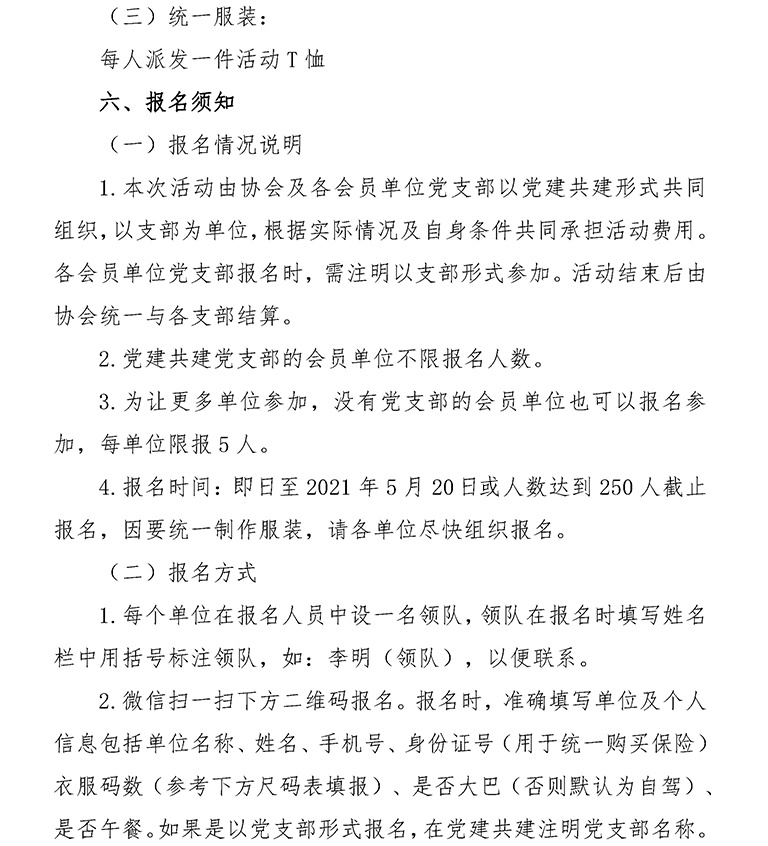 （三）统一服装：

每人派发一件活动 T 恤

六、报名须知

（一）报名情况说明

1. 本次活动由协会及各会员单位党支部以党建共建形式共同组织，以支部为单位，根据实际情况及自身条件共同承担活动费用。各会员单位党支部报名时，需注明以支部形式参加。活动结束后由协会统一与各支部结算。

2. 党建共建党支部的会员单位不限报名人数。

3. 为让更多单位参加，没有党支部的会员单位也可以报名参加，每单位限报 5 人。

4. 报名时间：即日至 2021 年 5 月 20 日或人数达到 250 人截止报名，因要统一制作服装，请各单位尽快组织报名。

（二）报名方式

1. 每个单位在报名人员中设一名领队，领队在报名时填写姓名栏中用括号标注领队，如：李明（领队），以便联系。

2. 微信扫一扫下方二维码报名。报名时，准确填写单位及个人信息包括单位名称、姓名、手机号、身份证号（用于统一购买保险）衣服码数（参考下方尺码表填报）、是否大巴（否则默认为自驾）、是否午餐。如果是以党支部形式报名，在党建共建注明党支部名称。